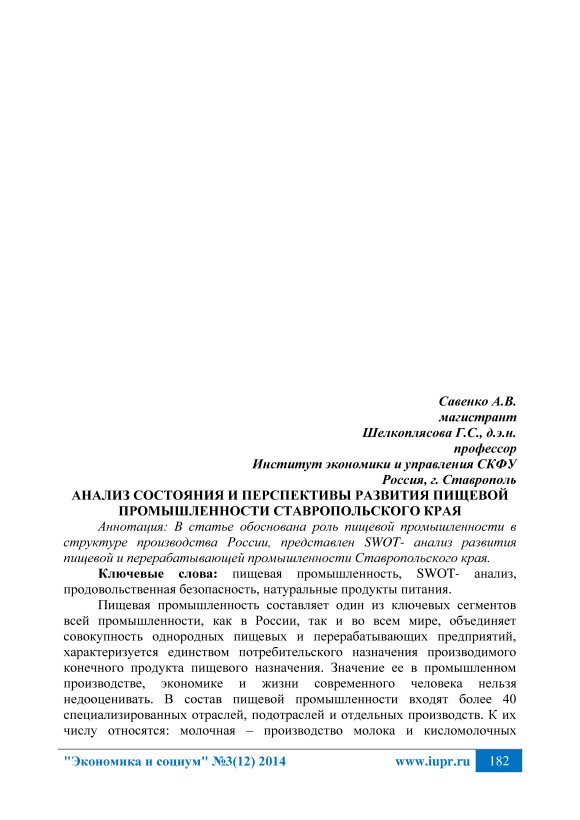 Савенко А.В.
магистрант
Шелкоплясова Г.С., д.э.н.
профессор
Институт экономики и управления СКФУ
Россия, г. Ставрополь

АНАЛИЗ СОСТОЯНИЯ И ПЕРСПЕКТИВЫ РАЗВИТИЯ ПИЩЕВОЙ ПРОМЫШЛЕННОСТИ СТАВРОПОЛЬСКОГО КРАЯ

Аннотация: В статье обоснована роль пищевой промышленности в структуре производства России, представлен SWOT- анализ развития пищевой и перерабатывающей промышленности Ставропольского края.

Ключевые слова: пищевая промышленность, SWOT- анализ, продовольственная безопасность, натуральные продукты питания.

Пищевая промышленность составляет один из ключевых сегментов всей промышленности, как в России, так и во всем мире, объединяет совокупность однородных пищевых и перерабатывающих предприятий, характеризуется единством потребительского назначения производимого конечного продукта пищевого назначения. Значение ее в промышленном производстве, экономике и жизни современного человека нельзя недооценивать. В состав пищевой промышленности входят более 40 специализированных отраслей, подотраслей и отдельных производств. К их числу относятся: молочная – производство молока и кисломолочных

"Экономика и социум" №3(12) 2014 www.iupr.ru 182